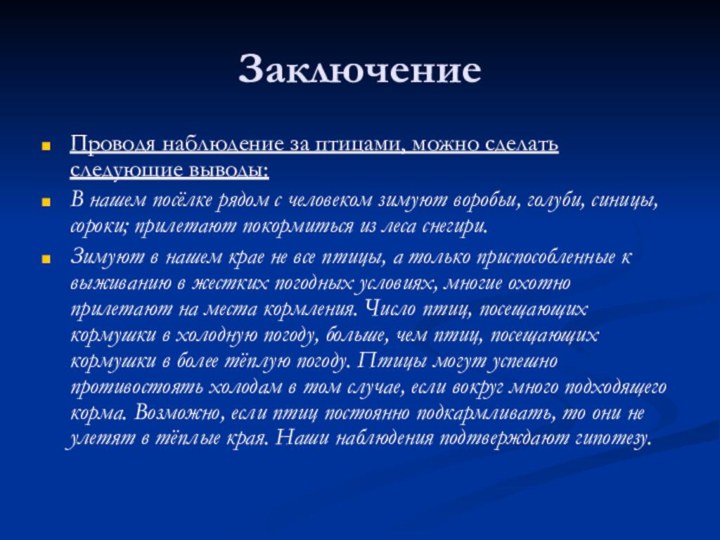 Заключение

Проводя наблюдение за птицами, можно сделать следующие выводы:

В нашем посёлке рядом с человеком зимуют воробьи, голуби, синицы, сороки; прилетают покормиться из леса снегири.

Зимуют в нашем крае не все птицы, а только приспособленные к выживанию в жестких погодных условиях, многие охотно прилетают на места кормления. Число птиц, посещающих кормушки в холодную погоду, больше, чем птиц, посещающих кормушки в более тёплую погоду. Птицы могут успешно противостоять холодам в том случае, если вокруг много подходящего корма. Возможно, если птиц постоянно подкармливать, то они не улетят в тёплые края. Наши наблюдения подтверждают гипотезу.